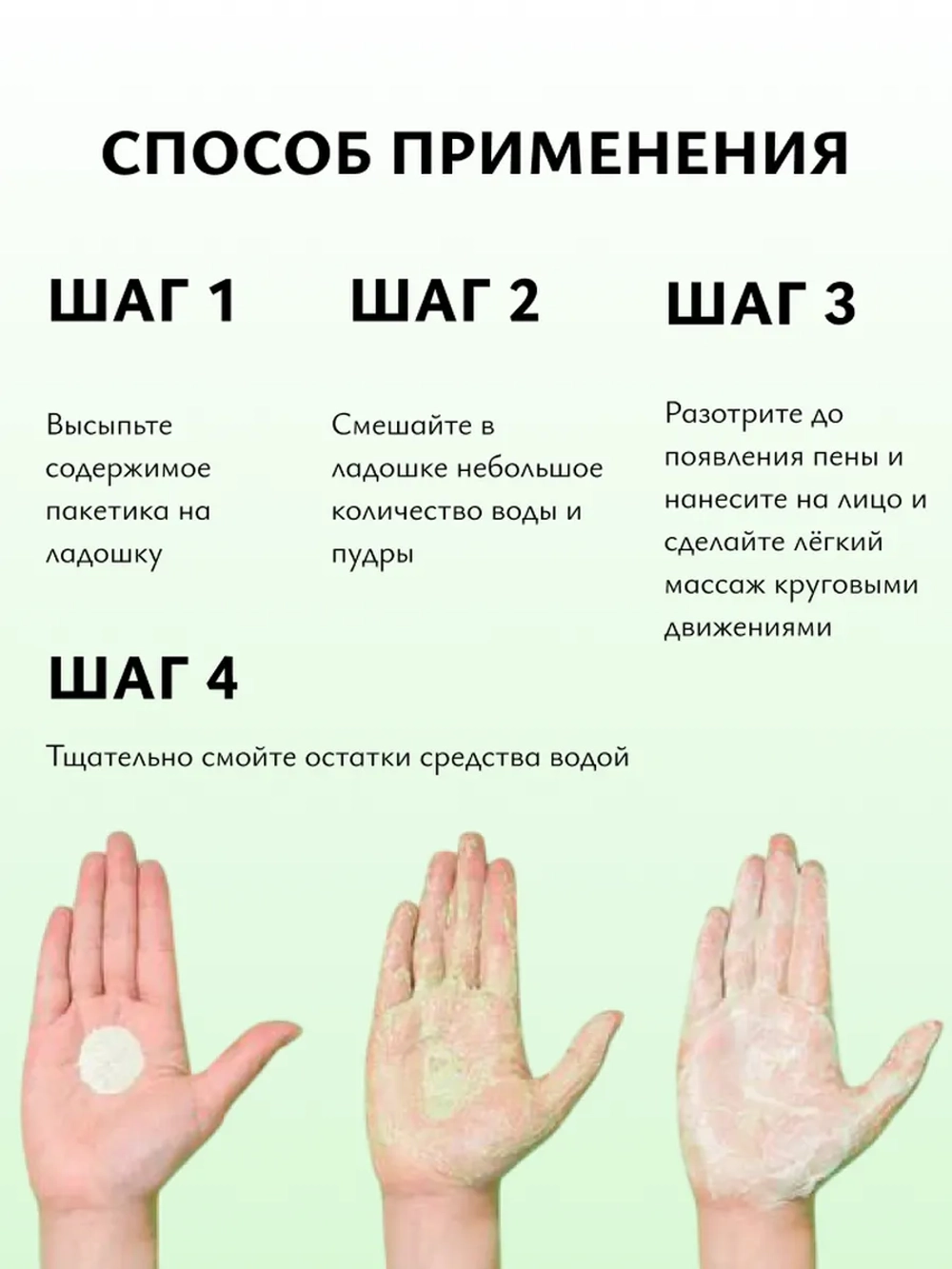 СПОСОБ ПРИМЕНЕНИЯ

ШАГ 1

Высыпьте содержимое пакетика на ладошку

ШАГ 2

Смешайте в ладошке небольшое количество воды и пудры

ШАГ 3

Разотрите до появления пены и нанесите на лицо и сделайте лёгкий массаж круговыми движениями

ШАГ 4

Тщательно смойте остатки средства водой